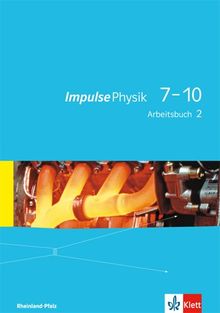 Impulse Physik 7–10
Arbeitsbuch 2

Rheinland-Pfalz

Klett